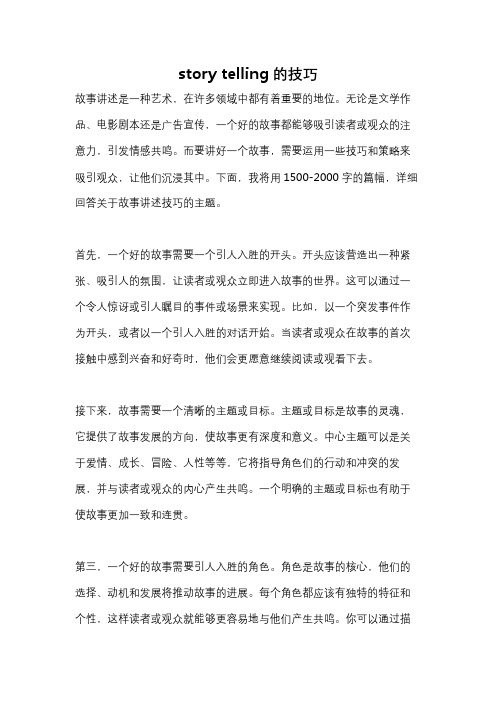 story telling 的技巧

故事讲述是一种艺术，在许多领域中都有着重要的地位。无论是文学作品、电影剧本还是广告宣传，一个好的故事都能够吸引读者或观众的注意力，引发情感共鸣。而要讲好一个故事，需要运用一些技巧和策略来吸引观众，让他们沉浸其中。下面，我将用 1500-2000 字的篇幅，详细回答关于故事讲述技巧的主题。

首先，一个好的故事需要一个引人入胜的开头。开头应该营造出一种紧张、吸引人的氛围，让读者或观众立即进入故事的世界。这可以通过一个令人惊讶或引人瞩目的事件或场景来实现。比如，以一个突发事件作为开头，或者以一个引人入胜的对话开始。当读者或观众在故事的首次接触中感到兴奋和好奇时，他们会更愿意继续阅读或观看下去。

接下来，故事需要一个清晰的主题或目标。主题或目标是故事的灵魂，它提供了故事发展的方向，使故事更有深度和意义。中心主题可以是关于爱情、成长、冒险、人性等等，它将指导角色们的行动和冲突的发展，并与读者或观众的内心产生共鸣。一个明确的主题或目标也有助于使故事更加一致和连贯。

第三，一个好的故事需要引人入胜的角色。角色是故事的核心，他们的选择、动机和发展将推动故事的进展。每个角色都应该有独特的特征和个性，这样读者或观众就能够更容易地与他们产生共鸣。你可以通过描